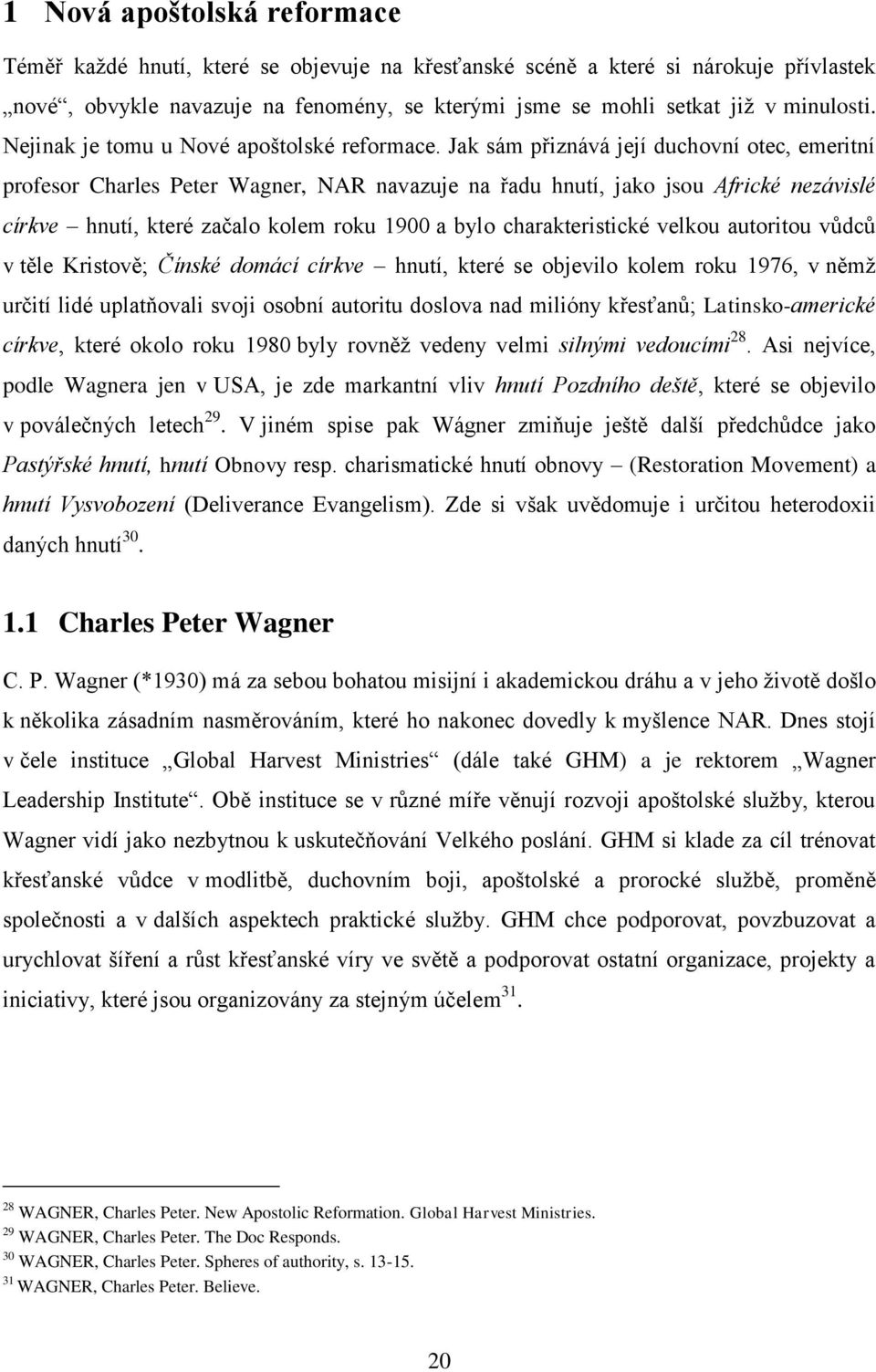 1 Nová apoštolská reformace

Téměř každé hnutí, které se objevuje na křesťanské scéně a které si nárokuje přívlastek „nové“, obvykle navazuje na fenomény, se kterými jsme se mohli setkat již v minulosti. Nejinak je tomu u Nové apoštolské reformace. Jak sám přiznává její duchovní otec, emeritní profesor Charles Peter Wagner, NAR navazuje na řadu hnutí, jako jsou Africké nezávislé církve – hnutí, které začalo kolem roku 1900 a bylo charakteristické velkou autoritou vůdců v těle Kristově; Čínské domácí církve – hnutí, které se objevilo kolem roku 1976, v němž určití lidé uplatňovali svoji osobní autoritu doslova nad milióny křesťanů; Latinsko-americké církve, které okolo roku 1980 byly rovněž vedeny velmi silnými vedoucími$^{28}$. Asi nejvíce, podle Wagnera jen v USA, je zde markantní vliv hnutí Pozdního deště, které se objevilo v poválečných letech$^{29}$. V jiném spise pak Wágner zmiňuje ještě další předchůdce jako Pastýřské hnutí, hnutí Obnovy resp. charismatické hnutí obnovy – (Restoration Movement) a hnutí Vysvobození (Deliverance Evangelism). Zde si však uvědomuje i určitou heterodoxii daných hnutí$^{30}$.

1.1 Charles Peter Wagner

C. P. Wagner (*1930) má za sebou bohatou misijní i akademickou dráhu a v jeho životě došlo k několika zásadním nasměrováním, které ho nakonec dovedly k myšlence NAR. Dnes stojí v čele instituce „Global Harvest Ministries“ (dále také GHM) a je rektorem „Wagner Leadership Institute“. Obě instituce se v různé míře věnují rozvoji apoštolské služby, kterou Wagner vidí jako nezbytnou k uskutečňování Velkého poslání. GHM si klade za cíl trénovat křesťanské vůdce v modlitbě, duchovním boji, apoštolské a prorocké službě, proměně společnosti a v dalších aspektech praktické služby. GHM chce podporovat, povzbuzovat a urychlovat šíření a růst křesťanské víry ve světě a podporovat ostatní organizace, projekty a iniciativy, které jsou organizovány za stejným účelem$^{31}$.

$^{28}$ WAGNER, Charles Peter. New Apostolic Reformation. Global Harvest Ministries.
$^{29}$ WAGNER, Charles Peter. The Doc Responds.
$^{30}$ WAGNER, Charles Peter. Spheres of authority, s. 13-15.
$^{31}$ WAGNER, Charles Peter. Believe.

20